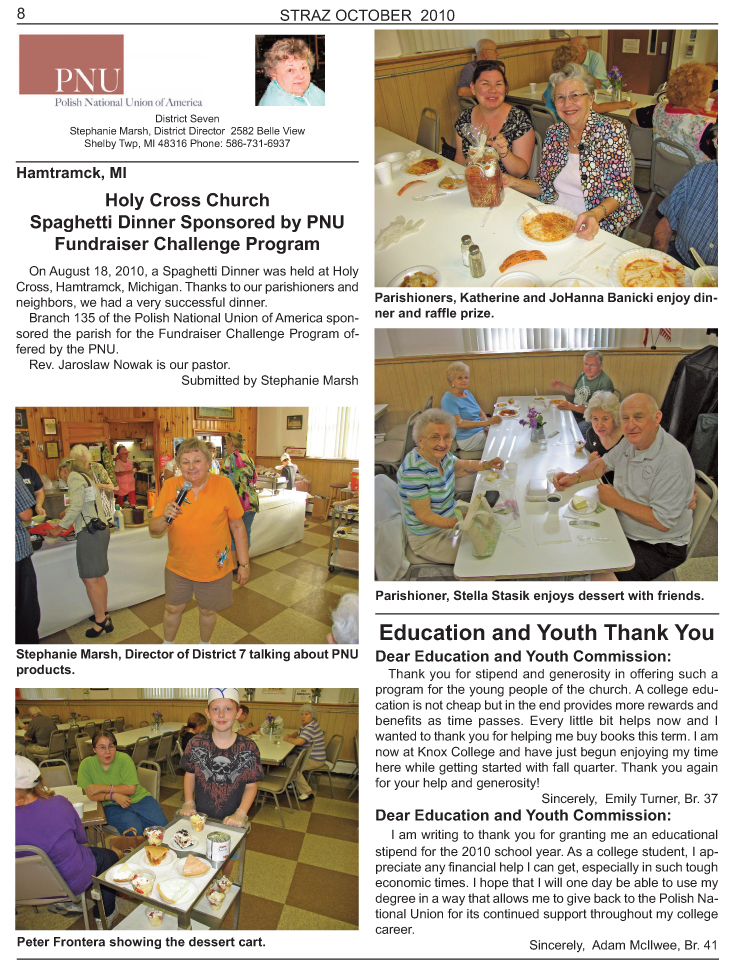 8

STRAZ OCTOBER 2010

PNU
Polish National Union of America

District Seven
Stephanie Marsh, District Director 2582 Belle View
Shelby Twp, MI 48316 Phone: 586-731-6937

Hamtramck, MI

Holy Cross Church
Spaghetti Dinner Sponsored by PNU
Fundraiser Challenge Program

On August 18, 2010, a Spaghetti Dinner was held at Holy Cross, Hamtramck, Michigan. Thanks to our parishioners and neighbors, we had a very successful dinner.

Branch 135 of the Polish National Union of America sponsored the parish for the Fundraiser Challenge Program offered by the PNU.

Rev. Jaroslaw Nowak is our pastor.

Submitted by Stephanie Marsh

Stephanie Marsh, Director of District 7 talking about PNU products.

Peter Frontera showing the dessert cart.

Parishioners, Katherine and JoHanna Banicki enjoy dinner and raffle prize.

Parishioner, Stella Stasik enjoys dessert with friends.

Education and Youth Thank You

Dear Education and Youth Commission:

Thank you for stipend and generosity in offering such a program for the young people of the church. A college education is not cheap but in the end provides more rewards and benefits as time passes. Every little bit helps now and I wanted to thank you for helping me buy books this term. I am now at Knox College and have just begun enjoying my time here while getting started with fall quarter. Thank you again for your help and generosity!

Sincerely, Emily Turner, Br. 37

Dear Education and Youth Commission:

I am writing to thank you for granting me an educational stipend for the 2010 school year. As a college student, I appreciate any financial help I can get, especially in such tough economic times. I hope that I will one day be able to use my degree in a way that allows me to give back to the Polish National Union for its continued support throughout my college career.

Sincerely, Adam McIlwee, Br. 41